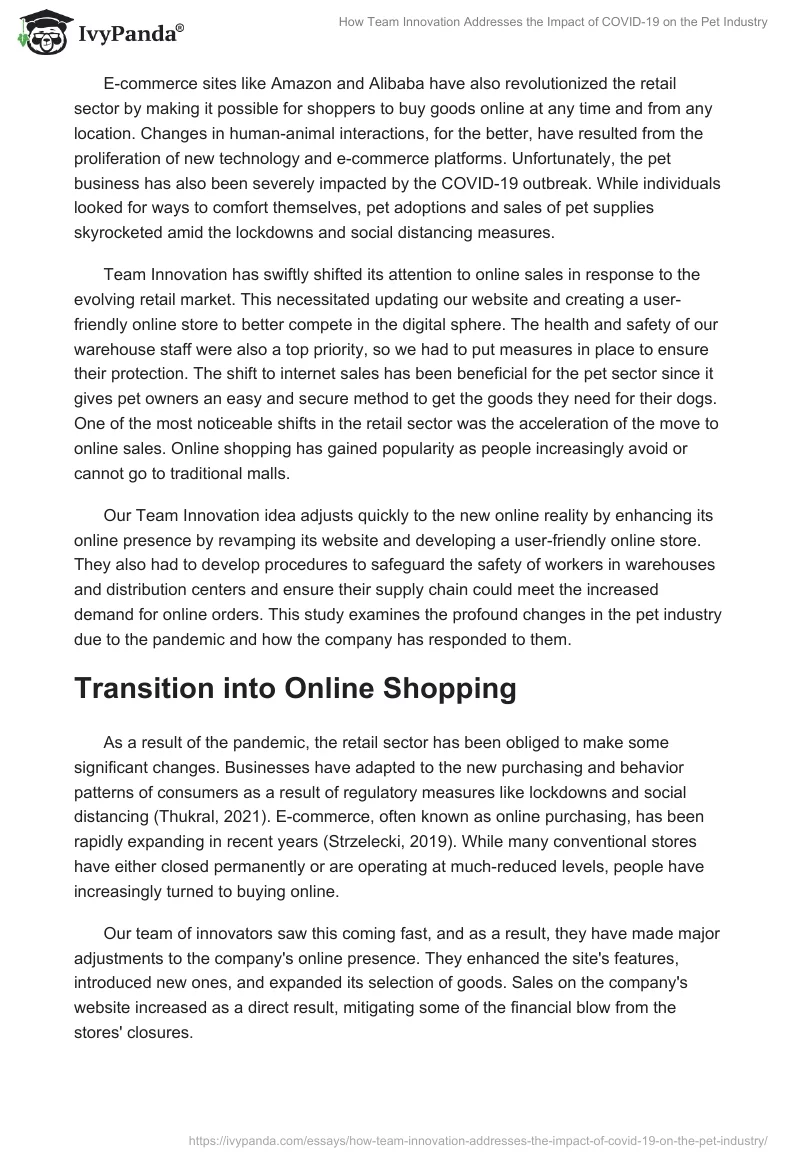 IvyPanda®

How Team Innovation Addresses the Impact of COVID-19 on the Pet Industry

E-commerce sites like Amazon and Alibaba have also revolutionized the retail sector by making it possible for shoppers to buy goods online at any time and from any location. Changes in human-animal interactions, for the better, have resulted from the proliferation of new technology and e-commerce platforms. Unfortunately, the pet business has also been severely impacted by the COVID-19 outbreak. While individuals looked for ways to comfort themselves, pet adoptions and sales of pet supplies skyrocketed amid the lockdowns and social distancing measures.

Team Innovation has swiftly shifted its attention to online sales in response to the evolving retail market. This necessitated updating our website and creating a user-friendly online store to better compete in the digital sphere. The health and safety of our warehouse staff were also a top priority, so we had to put measures in place to ensure their protection. The shift to internet sales has been beneficial for the pet sector since it gives pet owners an easy and secure method to get the goods they need for their dogs. One of the most noticeable shifts in the retail sector was the acceleration of the move to online sales. Online shopping has gained popularity as people increasingly avoid or cannot go to traditional malls.

Our Team Innovation idea adjusts quickly to the new online reality by enhancing its online presence by revamping its website and developing a user-friendly online store. They also had to develop procedures to safeguard the safety of workers in warehouses and distribution centers and ensure their supply chain could meet the increased demand for online orders. This study examines the profound changes in the pet industry due to the pandemic and how the company has responded to them.

Transition into Online Shopping

As a result of the pandemic, the retail sector has been obliged to make some significant changes. Businesses have adapted to the new purchasing and behavior patterns of consumers as a result of regulatory measures like lockdowns and social distancing (Thukral, 2021). E-commerce, often known as online purchasing, has been rapidly expanding in recent years (Strzelecki, 2019). While many conventional stores have either closed permanently or are operating at much-reduced levels, people have increasingly turned to buying online.

Our team of innovators saw this coming fast, and as a result, they have made major adjustments to the company's online presence. They enhanced the site's features, introduced new ones, and expanded its selection of goods. Sales on the company's website increased as a direct result, mitigating some of the financial blow from the stores' closures.

https://ivypanda.com/essays/how-team-innovation-addresses-the-impact-of-covid-19-on-the-pet-industry/